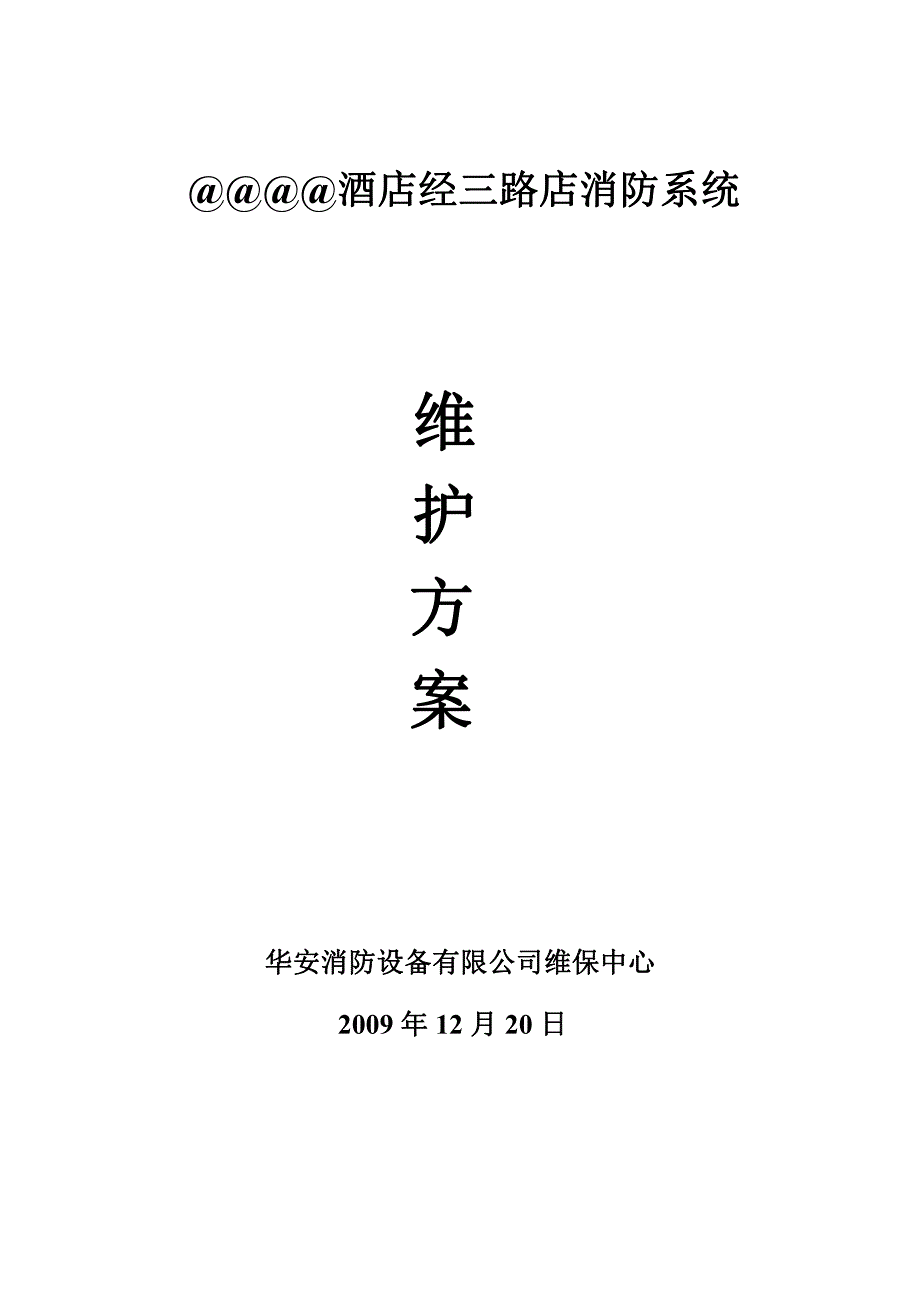 @@@@酒店经三路店消防系统

维
护
方
案

华安消防设备有限公司维保中心

2009 年 12 月 20 日